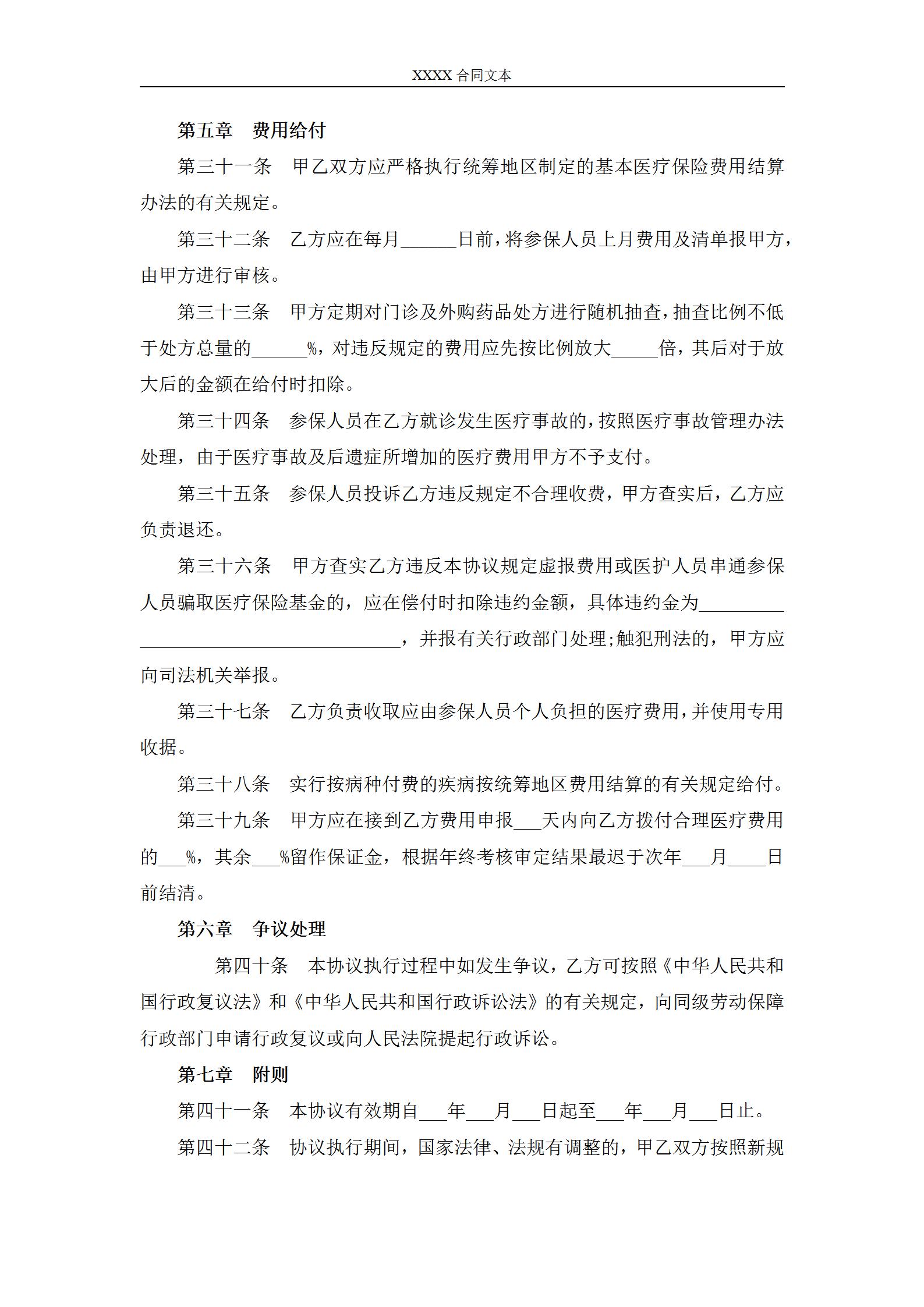 XXXX 合同文本

第五章　费用给付

第三十一条　甲乙双方应严格执行统筹地区制定的基本医疗保险费用结算办法的有关规定。

第三十二条　乙方应在每月______日前，将参保人员上月费用及清单报甲方，由甲方进行审核。

第三十三条　甲方定期对门诊及外购药品处方进行随机抽查，抽查比例不低于处方总量的______%，对违反规定的费用应先按比例放大_____倍，其后对于放大后的金额在给付时扣除。

第三十四条　参保人员在乙方就诊发生医疗事故的，按照医疗事故管理办法处理，由于医疗事故及后遗症所增加的医疗费用甲方不予支付。

第三十五条　参保人员投诉乙方违反规定不合理收费，甲方查实后，乙方应负责退还。

第三十六条　甲方查实乙方违反本协议规定虚报费用或医护人员串通参保人员骗取医疗保险基金的，应在偿付时扣除违约金额，具体违约金为_____________________________________，并报有关行政部门处理;触犯刑法的，甲方应向司法机关举报。

第三十七条　乙方负责收取应由参保人员个人负担的医疗费用，并使用专用收据。

第三十八条　实行按病种付费的疾病按统筹地区费用结算的有关规定给付。

第三十九条　甲方应在接到乙方费用申报___天内向乙方拨付合理医疗费用的___%，其余___%留作保证金，根据年终考核审定结果最迟于次年___月____日前结清。

第六章　争议处理

第四十条　本协议执行过程中如发生争议，乙方可按照《中华人民共和国行政复议法》和《中华人民共和国行政诉讼法》的有关规定，向同级劳动保障行政部门申请行政复议或向人民法院提起行政诉讼。

第七章　附则

第四十一条　本协议有效期自___年___月___日起至___年___月___日止。

第四十二条　协议执行期间，国家法律、法规有调整的，甲乙双方按照新规